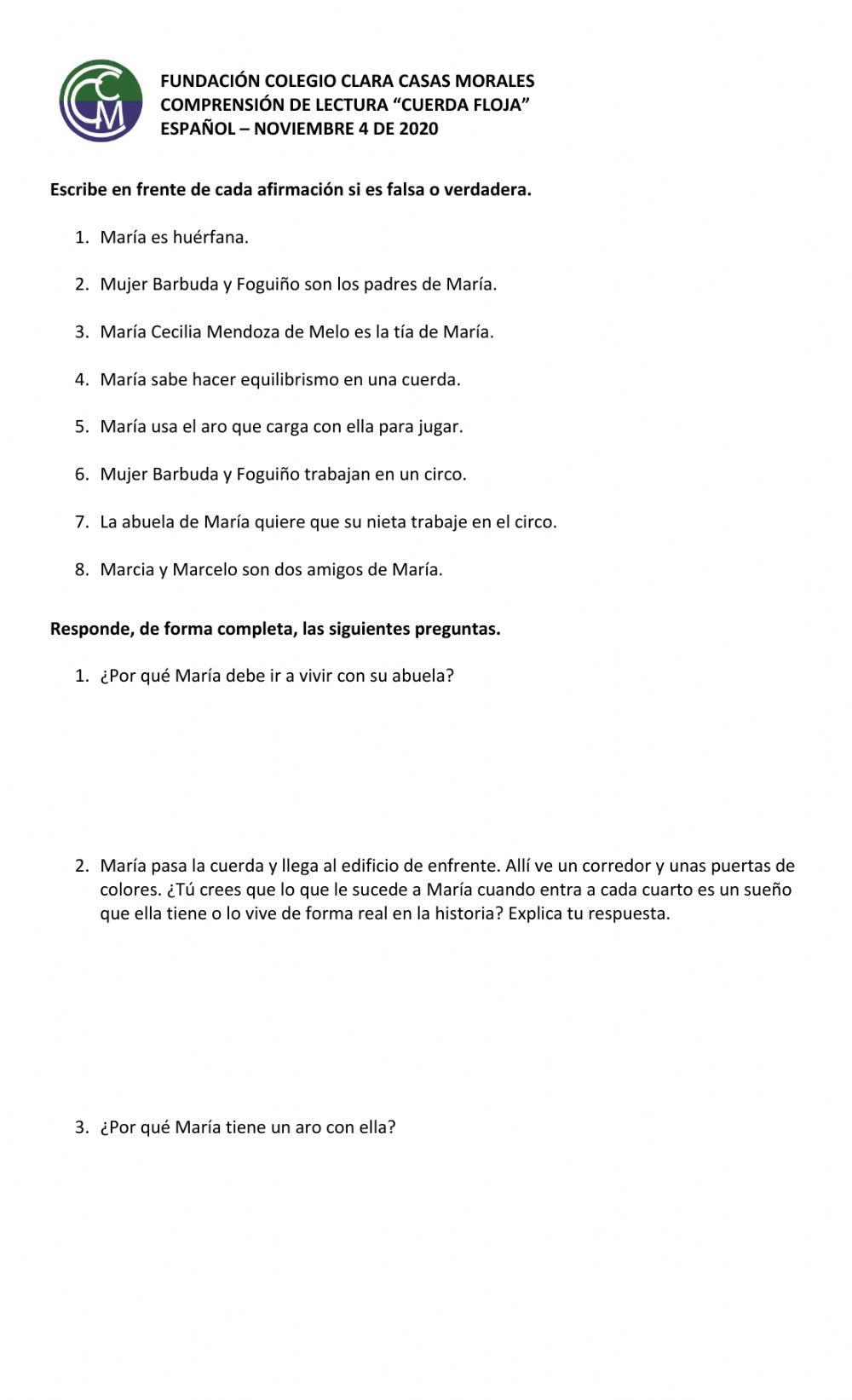 CCM

FUNDACIÓN COLEGIO CLARA CASAS MORALES
COMPRENSIÓN DE LECTURA “CUERDA FLOJA”
ESPAÑOL – NOVIEMBRE 4 DE 2020

Escribe en frente de cada afirmación si es falsa o verdadera.

1. María es huérfana.
2. Mujer Barbuda y Foguiño son los padres de María.
3. María Cecilia Mendoza de Melo es la tía de María.
4. María sabe hacer equilibrismo en una cuerda.
5. María usa el aro que carga con ella para jugar.
6. Mujer Barbuda y Foguiño trabajan en un circo.
7. La abuela de María quiere que su nieta trabaje en el circo.
8. Marcia y Marcelo son dos amigos de María.

Responde, de forma completa, las siguientes preguntas.

1. ¿Por qué María debe ir a vivir con su abuela?

2. María pasa la cuerda y llega al edificio de enfrente. Allí ve un corredor y unas puertas de colores. ¿Tú crees que lo que le sucede a María cuando entra a cada cuarto es un sueño que ella tiene o lo vive de forma real en la historia? Explica tu respuesta.

3. ¿Por qué María tiene un aro con ella?